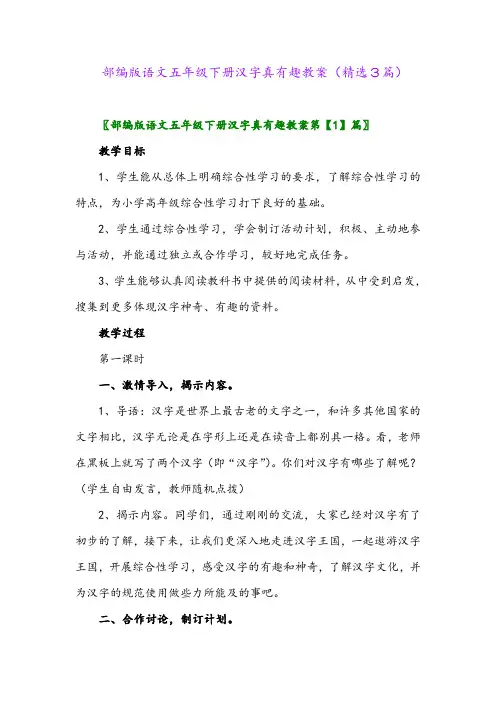 部编版语文五年级下册汉字真有趣教案（精选3篇）

〖部编版语文五年级下册汉字真有趣教案第【1】篇〗

教学目标

1、学生能从总体上明确综合性学习的要求，了解综合性学习的特点，为小学高年级综合性学习打下良好的基础。

2、学生通过综合性学习，学会制订活动计划，积极、主动地参与活动，并能通过独立或合作学习，较好地完成任务。

3、学生能够认真阅读教科书中提供的阅读材料，从中受到启发，搜集到更多体现汉字神奇、有趣的资料。

教学过程

第一课时

一、激情导入，揭示内容。

1、导语：汉字是世界上最古老的文字之一，和许多其他国家的文字相比，汉字无论是在字形上还是在读音上都别具一格。看，老师在黑板上就写了两个汉字（即“汉字”）。你们对汉字有哪些了解呢？（学生自由发言，教师随机点拨）

2、揭示内容。同学们，通过刚刚的交流，大家已经对汉字有了初步的了解，接下来，让我们更深入地走进汉字王国，一起遨游汉字王国，开展综合性学习，感受汉字的有趣和神奇，了解汉字文化，并为汉字的规范使用做些力所能及的事吧。

二、合作讨论，制订计划。